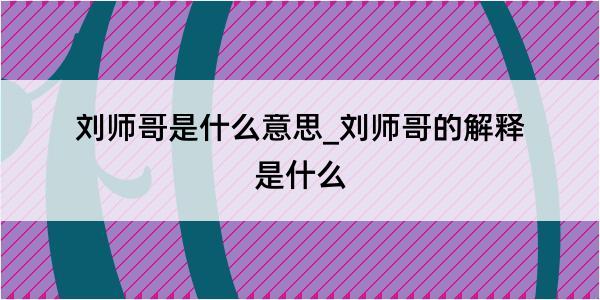 刘师哥是什么意思_刘师哥的解释是什么